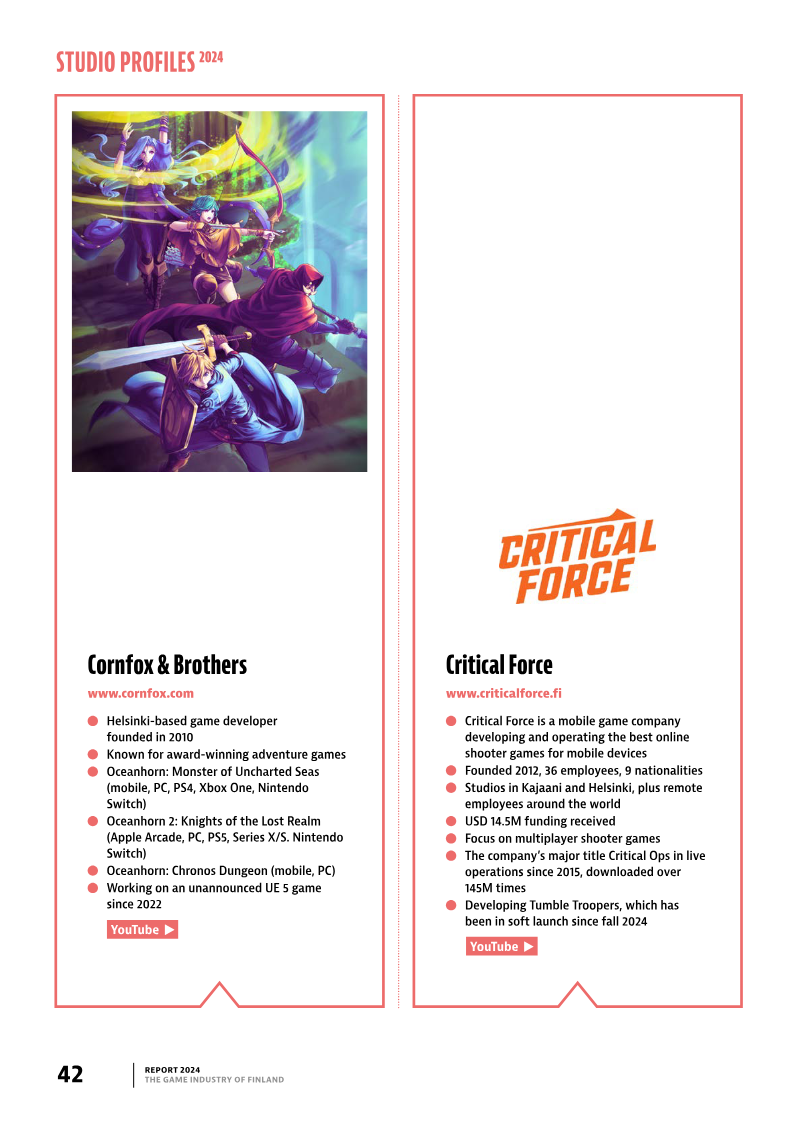 STUDIO PROFILES 2024

Cornfox & Brothers

www.cornfox.com

- Helsinki-based game developer founded in 2010
- Known for award-winning adventure games
- Oceanhorn: Monster of Uncharted Seas (mobile, PC, PS4, Xbox One, Nintendo Switch)
- Oceanhorn 2: Knights of the Lost Realm (Apple Arcade, PC, PS5, Series X/S. Nintendo Switch)
- Oceanhorn: Chronos Dungeon (mobile, PC)
- Working on an unannounced UE 5 game since 2022

YouTube ▶

CRITICAL FORCE

Critical Force

www.criticalforce.fi

- Critical Force is a mobile game company developing and operating the best online shooter games for mobile devices
- Founded 2012, 36 employees, 9 nationalities
- Studios in Kajaani and Helsinki, plus remote employees around the world
- USD 14.5M funding received
- Focus on multiplayer shooter games
- The company's major title Critical Ops in live operations since 2015, downloaded over 145M times
- Developing Tumble Troopers, which has been in soft launch since fall 2024

YouTube ▶

42

REPORT 2024
THE GAME INDUSTRY OF FINLAND